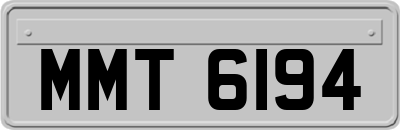 MMT 6194